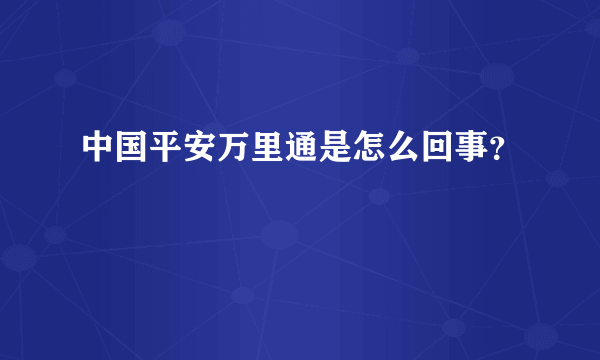 中国平安万里通是怎么回事?